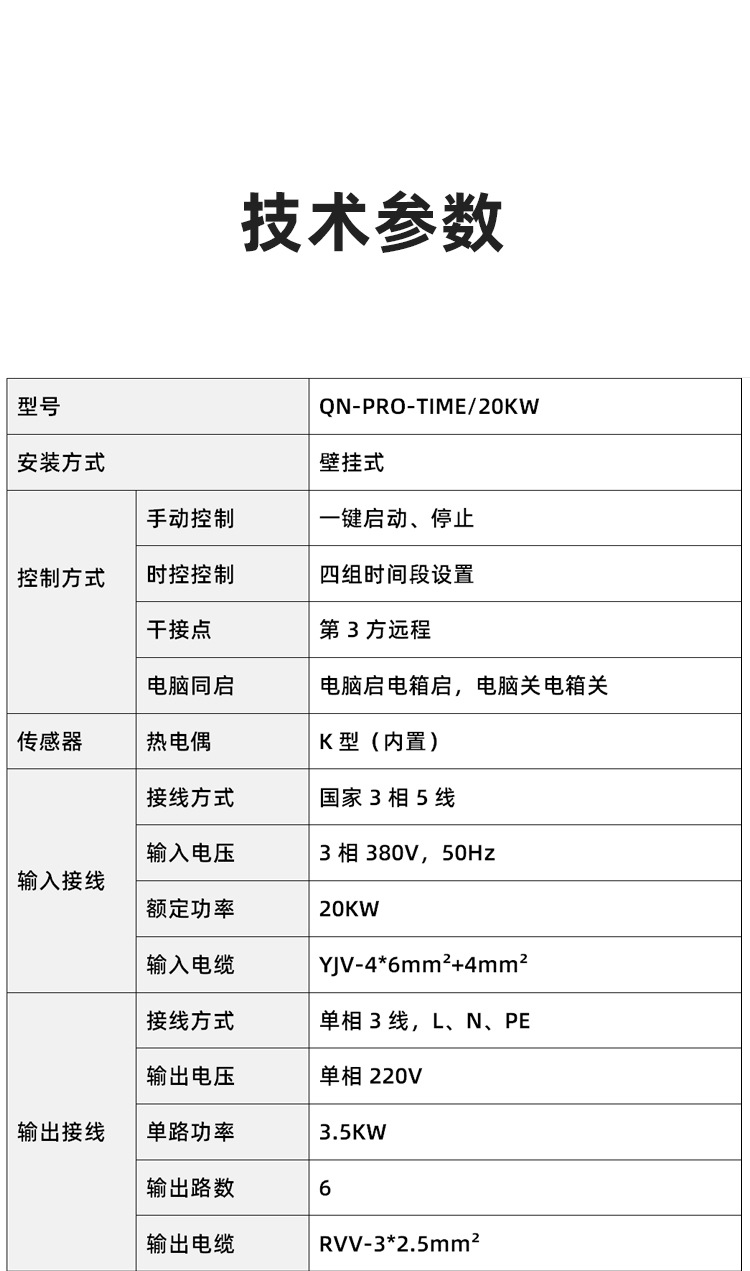 技术参数

| 型号 | | QN-PRO-TIME/20KW |
|---|---|---|
| 安装方式 | | 壁挂式 |
| 控制方式 | 手动控制 | 一键启动、停止 |
| | 时控控制 | 四组时间段设置 |
| | 干接点 | 第 3 方远程 |
| | 电脑同启 | 电脑启电箱启，电脑关电箱关 |
| 传感器 | 热电偶 | K 型（内置） |
| 输入接线 | 接线方式 | 国家 3 相 5 线 |
| | 输入电压 | 3 相 380V，50Hz |
| | 额定功率 | 20KW |
| | 输入电缆 | YJV-4*6mm²+4mm² |
| 输出接线 | 接线方式 | 单相 3 线，L、N、PE |
| | 输出电压 | 单相 220V |
| | 单路功率 | 3.5KW |
| | 输出路数 | 6 |
| | 输出电缆 | RVV-3*2.5mm² |